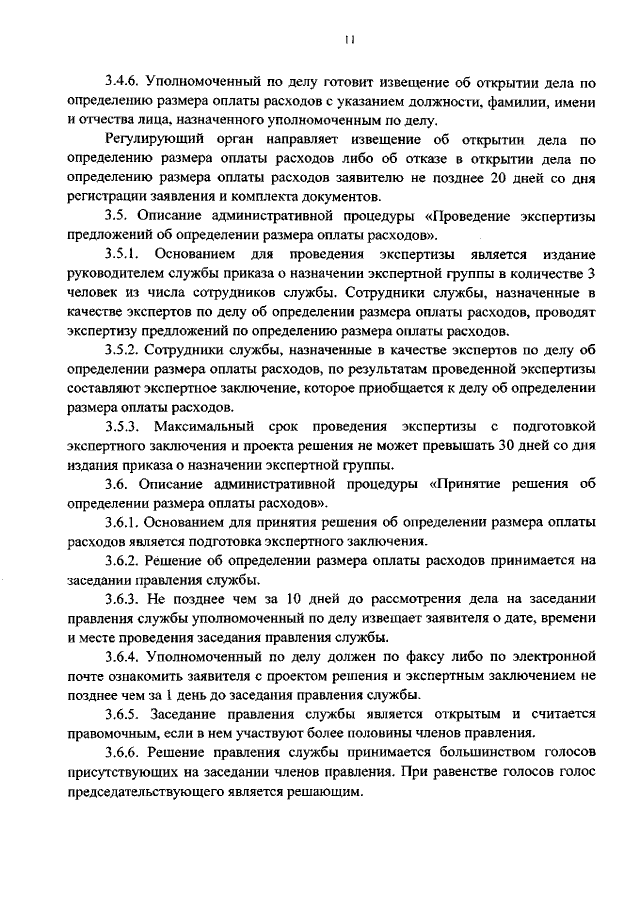 11

3.4.6. Уполномоченный по делу готовит извещение об открытии дела по определению размера оплаты расходов с указанием должности, фамилии, имени и отчества лица, назначенного уполномоченным по делу.

Регулирующий орган направляет извещение об открытии дела по определению размера оплаты расходов либо об отказе в открытии дела по определению размера оплаты расходов заявителю не позднее 20 дней со дня регистрации заявления и комплекта документов.

3.5. Описание административной процедуры «Проведение экспертизы предложений об определении размера оплаты расходов».

3.5.1. Основанием для проведения экспертизы является издание руководителем службы приказа о назначении экспертной группы в количестве 3 человек из числа сотрудников службы. Сотрудники службы, назначенные в качестве экспертов по делу об определении размера оплаты расходов, проводят экспертизу предложений по определению размера оплаты расходов.

3.5.2. Сотрудники службы, назначенные в качестве экспертов по делу об определении размера оплаты расходов, по результатам проведенной экспертизы составляют экспертное заключение, которое приобщается к делу об определении размера оплаты расходов.

3.5.3. Максимальный срок проведения экспертизы с подготовкой экспертного заключения и проекта решения не может превышать 30 дней со дня издания приказа о назначении экспертной группы.

3.6. Описание административной процедуры «Принятие решения об определении размера оплаты расходов».

3.6.1. Основанием для принятия решения об определении размера оплаты расходов является подготовка экспертного заключения.

3.6.2. Решение об определении размера оплаты расходов принимается на заседании правления службы.

3.6.3. Не позднее чем за 10 дней до рассмотрения дела на заседании правления службы уполномоченный по делу извещает заявителя о дате, времени и месте проведения заседания правления службы.

3.6.4. Уполномоченный по делу должен по факсу либо по электронной почте ознакомить заявителя с проектом решения и экспертным заключением не позднее чем за 1 день до заседания правления службы.

3.6.5. Заседание правления службы является открытым и считается правомочным, если в нем участвуют более половины членов правления.

3.6.6. Решение правления службы принимается большинством голосов присутствующих на заседании членов правления. При равенстве голосов голос председательствующего является решающим.